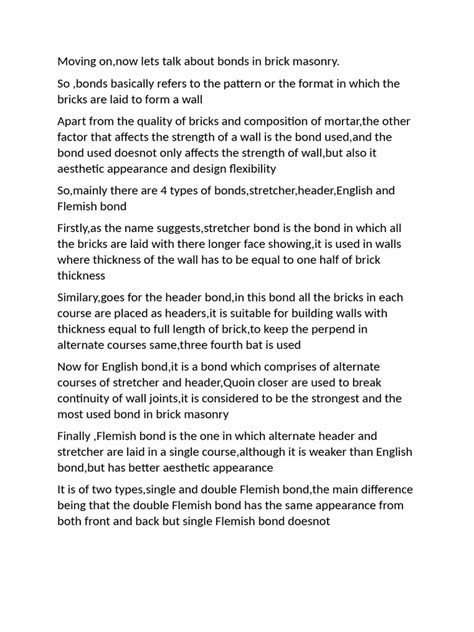 Moving on,now lets talk about bonds in brick masonry.

So ,bonds basically refers to the pattern or the format in which the bricks are laid to form a wall

Apart from the quality of bricks and composition of mortar,the other factor that affects the strength of a wall is the bond used,and the bond used doesnot only affects the strength of wall,but also it aesthetic appearance and design flexibility

So,mainly there are 4 types of bonds,stretcher,header,English and Flemish bond

Firstly,as the name suggests,stretcher bond is the bond in which all the bricks are laid with there longer face showing,it is used in walls where thickness of the wall has to be equal to one half of brick thickness

Similary,goes for the header bond,in this bond all the bricks in each course are placed as headers,it is suitable for building walls with thickness equal to full length of brick,to keep the perpend in alternate courses same,three fourth bat is used

Now for English bond,it is a bond which comprises of alternate courses of stretcher and header,Quoin closer are used to break continuity of wall joints,it is considered to be the strongest and the most used bond in brick masonry

Finally ,Flemish bond is the one in which alternate header and stretcher are laid in a single course,although it is weaker than English bond,but has better aesthetic appearance

It is of two types,single and double Flemish bond,the main difference being that the double Flemish bond has the same appearance from both front and back but single Flemish bond doesnot